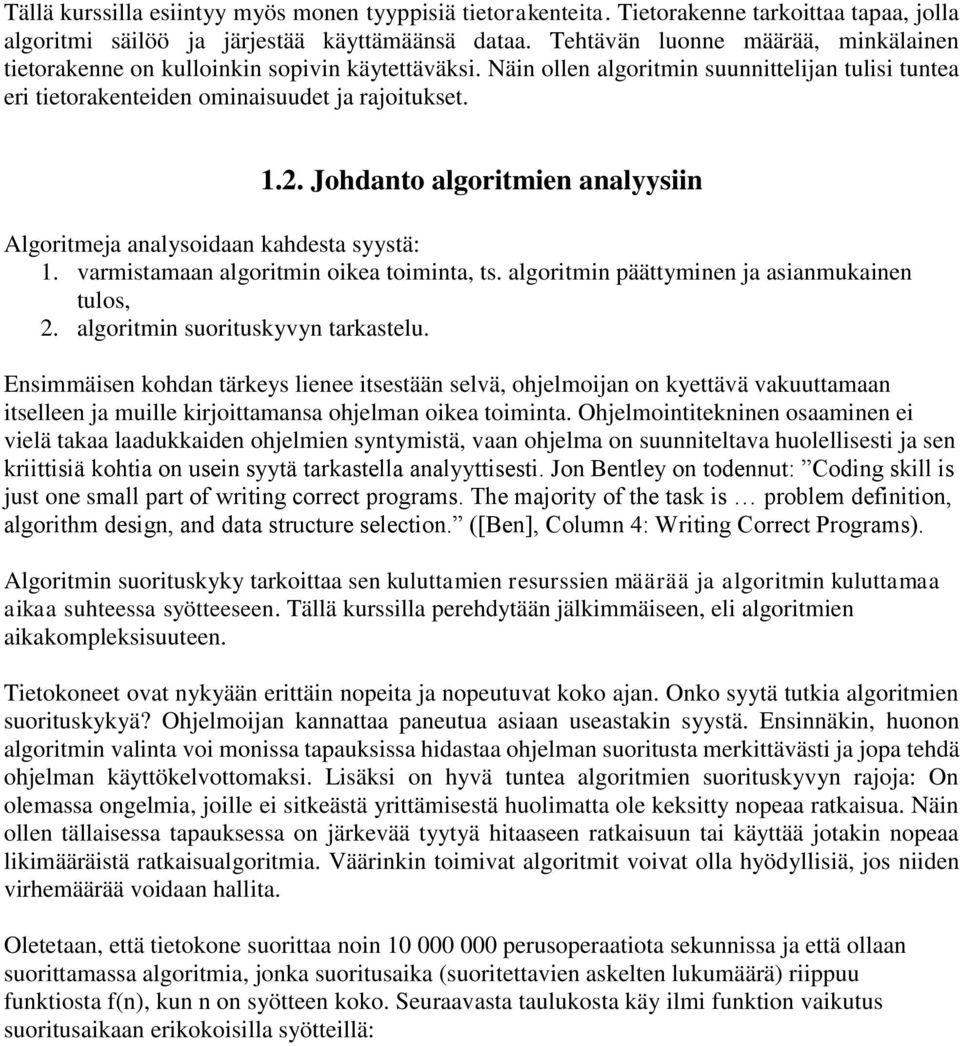 Tällä kurssilla esiintyy myös monen tyyppisiä tietorakenteita. Tietorakenne tarkoittaa tapaa, jolla algoritmi säilöö ja järjestää käyttämäänsä dataa. Tehtävän luonne määrää, minkälainen tietorakenne on kulloinkin sopivin käytettäväksi. Näin ollen algoritmin suunnittelijan tulisi tuntea eri tietorakenteiden ominaisuudet ja rajoitukset.

1.2. Johdanto algoritmien analyysiin

Algoritmeja analysoidaan kahdesta syystä:
1. varmistamaan algoritmin oikea toiminta, ts. algoritmin päättyminen ja asianmukainen tulos,
2. algoritmin suorituskyvyn tarkastelu.

Ensimmäisen kohdan tärkeys lienee itsestään selvä, ohjelmoijan on kyettävä vakuuttamaan itselleen ja muille kirjoittamansa ohjelman oikea toiminta. Ohjelmointitekninen osaaminen ei vielä takaa laadukkaiden ohjelmien syntymistä, vaan ohjelma on suunniteltava huolellisesti ja sen kriittisiä kohtia on usein syytä tarkastella analyyttisesti. Jon Bentley on todennut: ”Coding skill is just one small part of writing correct programs. The majority of the task is … problem definition, algorithm design, and data structure selection.” ([Ben], Column 4: Writing Correct Programs).

Algoritmin suorituskyky tarkoittaa sen kuluttamien resurssien määrää ja algoritmin kuluttamaa aikaa suhteessa syötteeseen. Tällä kurssilla perehdytään jälkimmäiseen, eli algoritmien aikakompleksisuuteen.

Tietokoneet ovat nykyään erittäin nopeita ja nopeutuvat koko ajan. Onko syytä tutkia algoritmien suorituskykyä? Ohjelmoijan kannattaa paneutua asiaan useastakin syystä. Ensinnäkin, huonon algoritmin valinta voi monissa tapauksissa hidastaa ohjelman suoritusta merkittävästi ja jopa tehdä ohjelman käyttökelvottomaksi. Lisäksi on hyvä tuntea algoritmien suorituskyvyn rajoja: On olemassa ongelmia, joille ei sitkeästä yrittämisestä huolimatta ole keksitty nopeaa ratkaisua. Näin ollen tällaisessa tapauksessa on järkevää tyytyä hitaaseen ratkaisuun tai käyttää jotakin nopeaa likimääräistä ratkaisualgoritmia. Väärinkin toimivat algoritmit voivat olla hyödyllisiä, jos niiden virhemäärää voidaan hallita.

Oletetaan, että tietokone suorittaa noin 10 000 000 perusoperaatiota sekunnissa ja että ollaan suorittamassa algoritmia, jonka suoritusaika (suoritettavien askelten lukumäärä) riippuu funktiosta f(n), kun n on syötteen koko. Seuraavasta taulukosta käy ilmi funktion vaikutus suoritusaikaan erikokoisilla syötteillä: